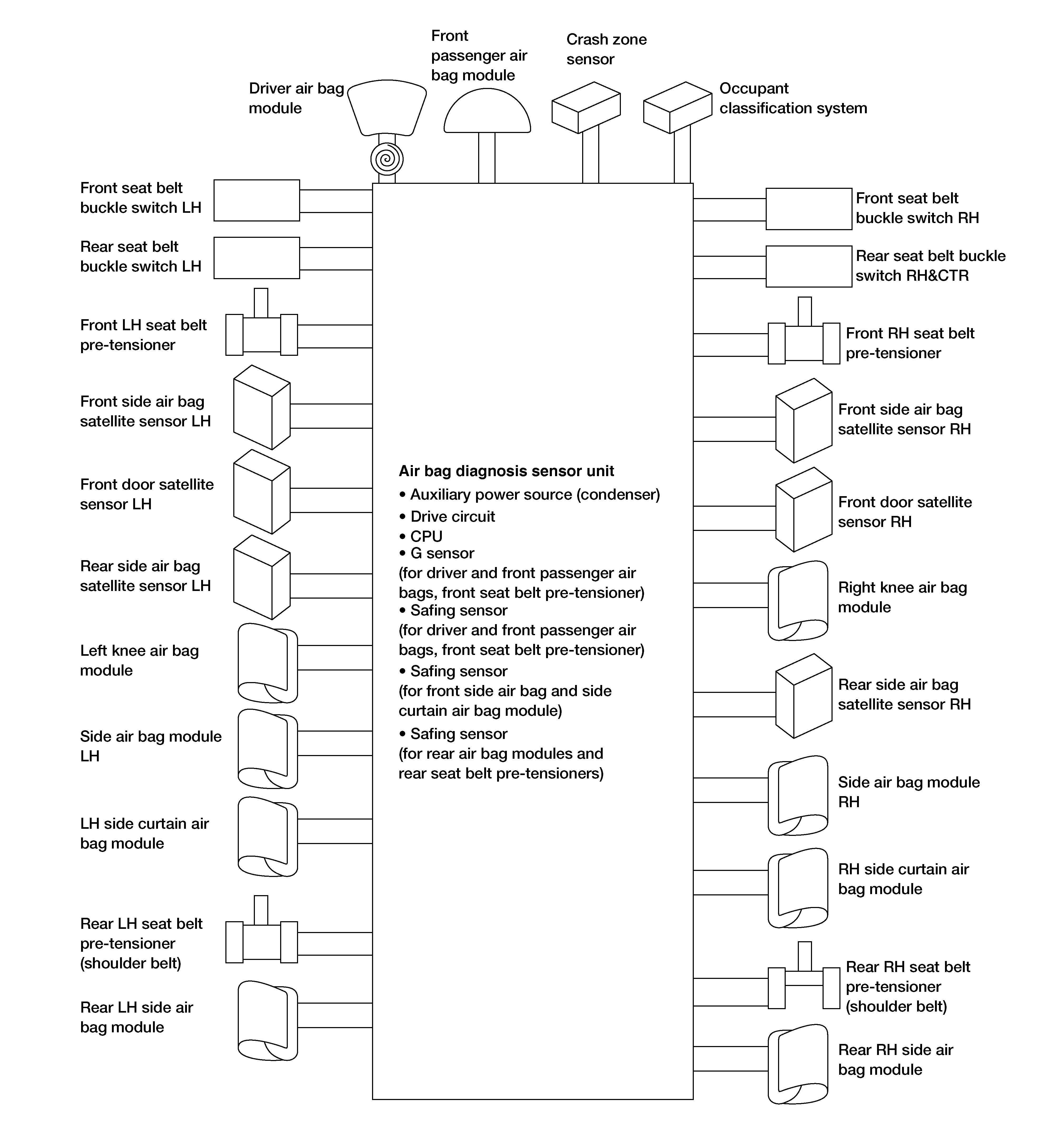 Driver air bag module

Front passenger air bag module

Crash zone sensor

Occupant classification system

Front seat belt buckle switch LH

Rear seat belt buckle switch LH

Front LH seat belt pre-tensioner

Front side air bag satellite sensor LH

Front door satellite sensor LH

Rear side air bag satellite sensor LH

Left knee air bag module

Side air bag module LH

LH side curtain air bag module

Rear LH seat belt pre-tensioner (shoulder belt)

Rear LH side air bag module

Air bag diagnosis sensor unit
• Auxiliary power source (condenser)
• Drive circuit
• CPU
• G sensor
(for driver and front passenger air bags, front seat belt pre-tensioner)
• Safing sensor
(for driver and front passenger air bags, front seat belt pre-tensioner)
• Safing sensor
(for front side air bag and side curtain air bag module)
• Safing sensor
(for rear air bag modules and rear seat belt pre-tensioners)

Front seat belt buckle switch RH

Rear seat belt buckle switch RH&CTR

Front RH seat belt pre-tensioner

Front side air bag satellite sensor RH

Front door satellite sensor RH

Right knee air bag module

Rear side air bag satellite sensor RH

Side air bag module RH

RH side curtain air bag module

Rear RH seat belt pre-tensioner (shoulder belt)

Rear RH side air bag module